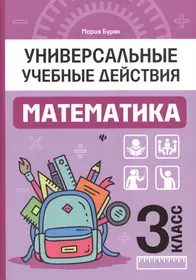 Мария Буряк

УНИВЕРСАЛЬНЫЕ УЧЕБНЫЕ ДЕЙСТВИЯ

МАТЕМАТИКА

3 КЛАСС